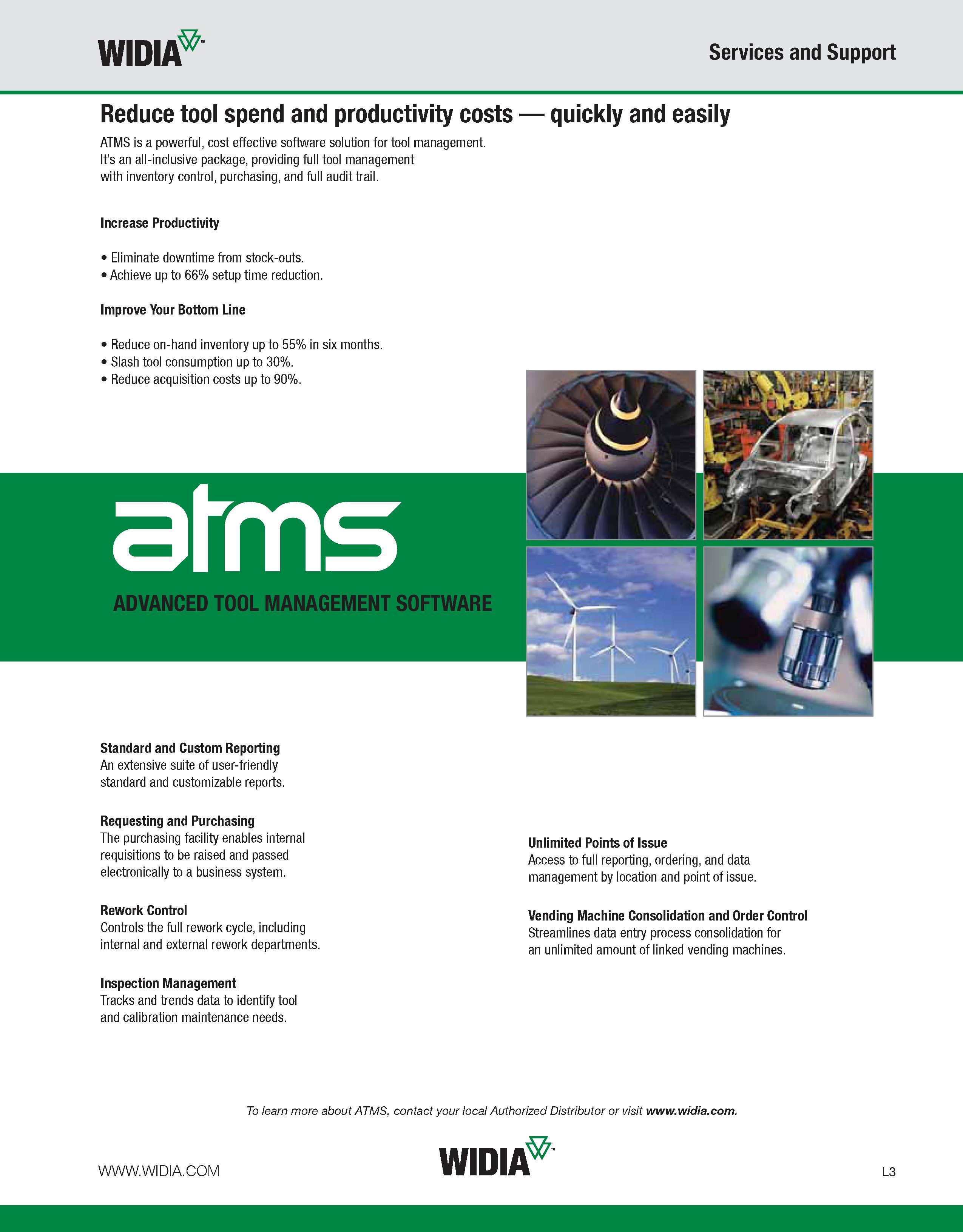 WIDIA™

Services and Support

Reduce tool spend and productivity costs — quickly and easily

ATMS is a powerful, cost effective software solution for tool management. It's an all-inclusive package, providing full tool management with inventory control, purchasing, and full audit trail.

Increase Productivity

• Eliminate downtime from stock-outs.
• Achieve up to 66% setup time reduction.

Improve Your Bottom Line

• Reduce on-hand inventory up to 55% in six months.
• Slash tool consumption up to 30%.
• Reduce acquisition costs up to 90%.

atms

ADVANCED TOOL MANAGEMENT SOFTWARE

Standard and Custom Reporting
An extensive suite of user-friendly standard and customizable reports.

Requesting and Purchasing
The purchasing facility enables internal requisitions to be raised and passed electronically to a business system.

Rework Control
Controls the full rework cycle, including internal and external rework departments.

Inspection Management
Tracks and trends data to identify tool and calibration maintenance needs.

Unlimited Points of Issue
Access to full reporting, ordering, and data management by location and point of issue.

Vending Machine Consolidation and Order Control
Streamlines data entry process consolidation for an unlimited amount of linked vending machines.

To learn more about ATMS, contact your local Authorized Distributor or visit www.widia.com.

WWW.WIDIA.COM

WIDIA™

L3